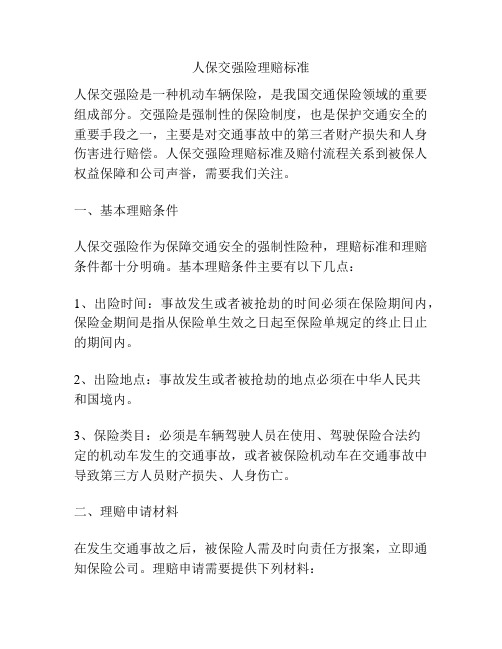 人保交强险理赔标准

人保交强险是一种机动车辆保险，是我国交通保险领域的重要组成部分。交强险是强制性的保险制度，也是保护交通安全的重要手段之一，主要是对交通事故中的第三者财产损失和人身伤害进行赔偿。人保交强险理赔标准及赔付流程关系到被保人权益保障和公司声誉，需要我们关注。

一、基本理赔条件

人保交强险作为保障交通安全的强制性险种，理赔标准和理赔条件都十分明确。基本理赔条件主要有以下几点：

1、出险时间：事故发生或者被抢劫的时间必须在保险期间内，保险金期间是指从保险单生效之日起至保险单规定的终止日止的期间内。

2、出险地点：事故发生或者被抢劫的地点必须在中华人民共和国境内。

3、保险类目：必须是车辆驾驶人员在使用、驾驶保险合法约定的机动车发生的交通事故，或者被保险机动车在交通事故中导致第三方人员财产损失、人身伤亡。

二、理赔申请材料

在发生交通事故之后，被保险人需及时向责任方报案，立即通知保险公司。理赔申请需要提供下列材料：